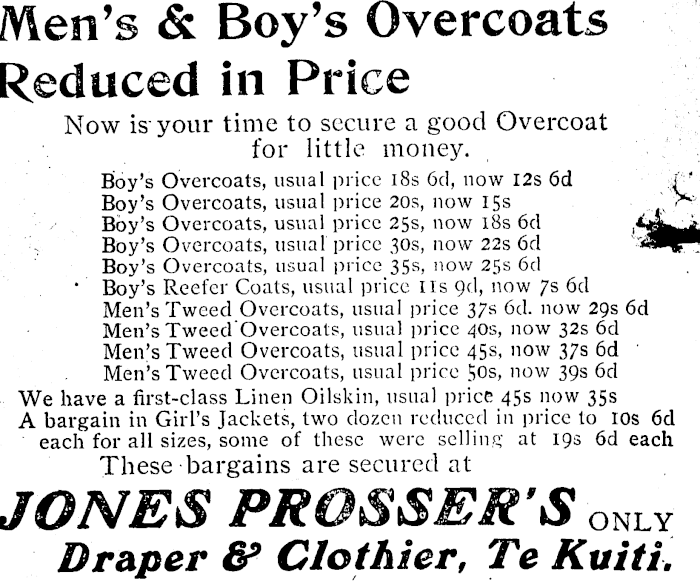 Men's & Boy's Overcoats Reduced in Price

Now is your time to secure a good Overcoat for little money.

Boy's Overcoats, usual price 18s 6d, now 12s 6d
Boy's Overcoats, usual price 20s, now 15s
Boy's Overcoats, usual price 25s, now 18s 6d
Boy's Overcoats, usual price 30s, now 22s 6d
Boy's Overcoats, usual price 35s, now 25s 6d
Boy's Reefer Coats, usual price 11s 9d, now 7s 6d
Men's Tweed Overcoats, usual price 37s 6d. now 29s 6d
Men's Tweed Overcoats, usual price 40s, now 32s 6d
Men's Tweed Overcoats, usual price 45s, now 37s 6d
Men's Tweed Overcoats, usual price 50s, now 39s 6d
We have a first-class Linen Oilskin, usual price 45s now 35s
A bargain in Girl's Jackets, two dozen reduced in price to 10s 6d each for all sizes, some of these were selling at 19s 6d each

These bargains are secured at

JONES PROSSER'S ONLY
Draper & Clothier, Te Kuiti.